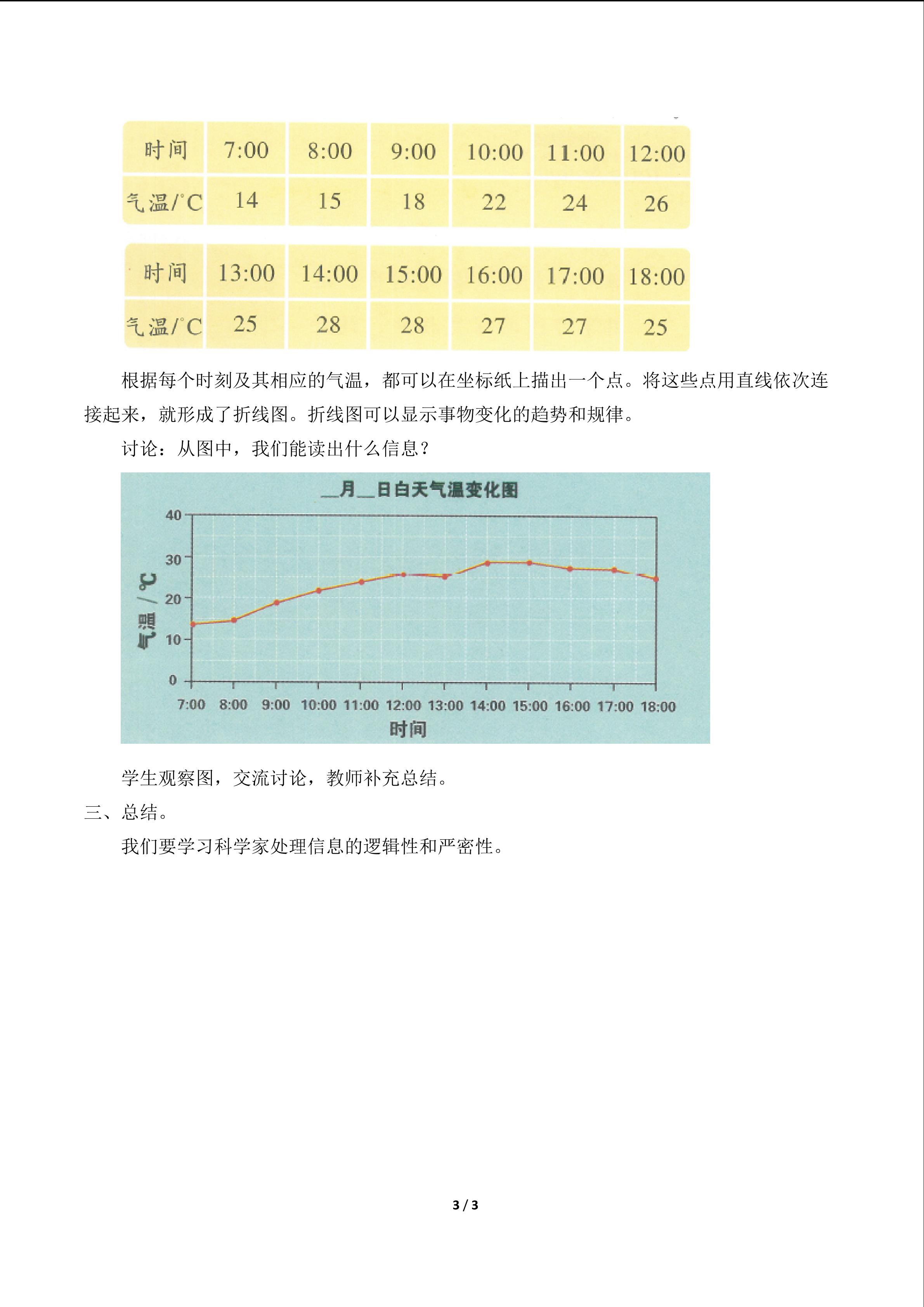 | 时间 | 7:00 | 8:00 | 9:00 | 10:00 | 11:00 | 12:00 |
|---|---|---|---|---|---|---|
| 气温/°C | 14 | 15 | 18 | 22 | 24 | 26 |

| 时间 | 13:00 | 14:00 | 15:00 | 16:00 | 17:00 | 18:00 |
|---|---|---|---|---|---|---|
| 气温/°C | 25 | 28 | 28 | 27 | 27 | 25 |

根据每个时刻及其相应的气温，都可以在坐标纸上描出一个点。将这些点用直线依次连接起来，就形成了折线图。折线图可以显示事物变化的趋势和规律。

讨论：从图中，我们能读出什么信息？

__月__日白天气温变化图

40
30
20
10
0
气温 / °C
7:00 8:00 9:00 10:00 11:00 12:00 13:00 14:00 15:00 16:00 17:00 18:00
时间

学生观察图，交流讨论，教师补充总结。

三、总结。

我们要学习科学家处理信息的逻辑性和严密性。

3 / 3